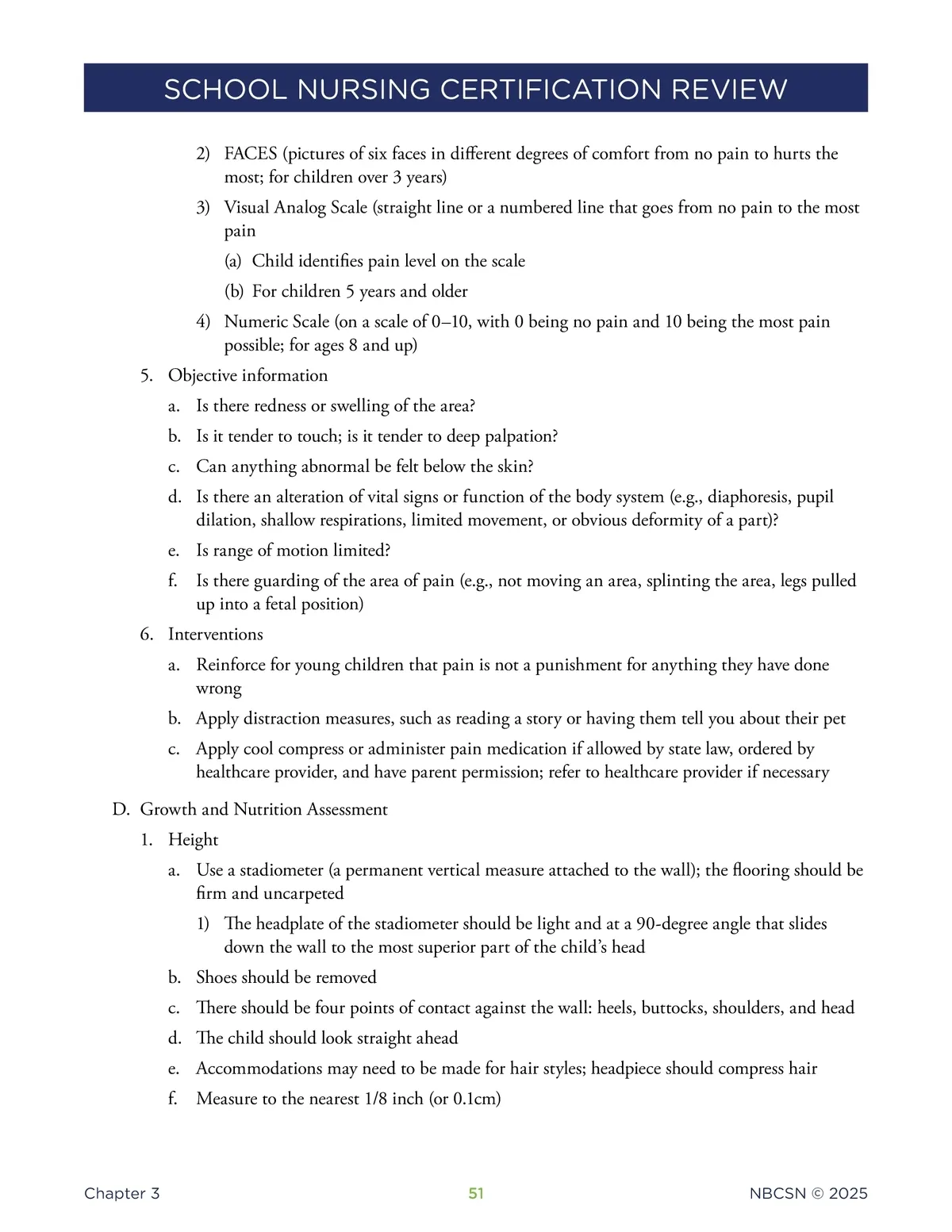 SCHOOL NURSING CERTIFICATION REVIEW

2) FACES (pictures of six faces in different degrees of comfort from no pain to hurts the most; for children over 3 years)

3) Visual Analog Scale (straight line or a numbered line that goes from no pain to the most pain

(a) Child identifies pain level on the scale

(b) For children 5 years and older

4) Numeric Scale (on a scale of 0–10, with 0 being no pain and 10 being the most pain possible; for ages 8 and up)

5. Objective information

a. Is there redness or swelling of the area?

b. Is it tender to touch; is it tender to deep palpation?

c. Can anything abnormal be felt below the skin?

d. Is there an alteration of vital signs or function of the body system (e.g., diaphoresis, pupil dilation, shallow respirations, limited movement, or obvious deformity of a part)?

e. Is range of motion limited?

f. Is there guarding of the area of pain (e.g., not moving an area, splinting the area, legs pulled up into a fetal position)

6. Interventions

a. Reinforce for young children that pain is not a punishment for anything they have done wrong

b. Apply distraction measures, such as reading a story or having them tell you about their pet

c. Apply cool compress or administer pain medication if allowed by state law, ordered by healthcare provider, and have parent permission; refer to healthcare provider if necessary

D. Growth and Nutrition Assessment

1. Height

a. Use a stadiometer (a permanent vertical measure attached to the wall); the flooring should be firm and uncarpeted

1) The headplate of the stadiometer should be light and at a 90-degree angle that slides down the wall to the most superior part of the child's head

b. Shoes should be removed

c. There should be four points of contact against the wall: heels, buttocks, shoulders, and head

d. The child should look straight ahead

e. Accommodations may need to be made for hair styles; headpiece should compress hair

f. Measure to the nearest 1/8 inch (or 0.1cm)

Chapter 3

51

NBCSN © 2025